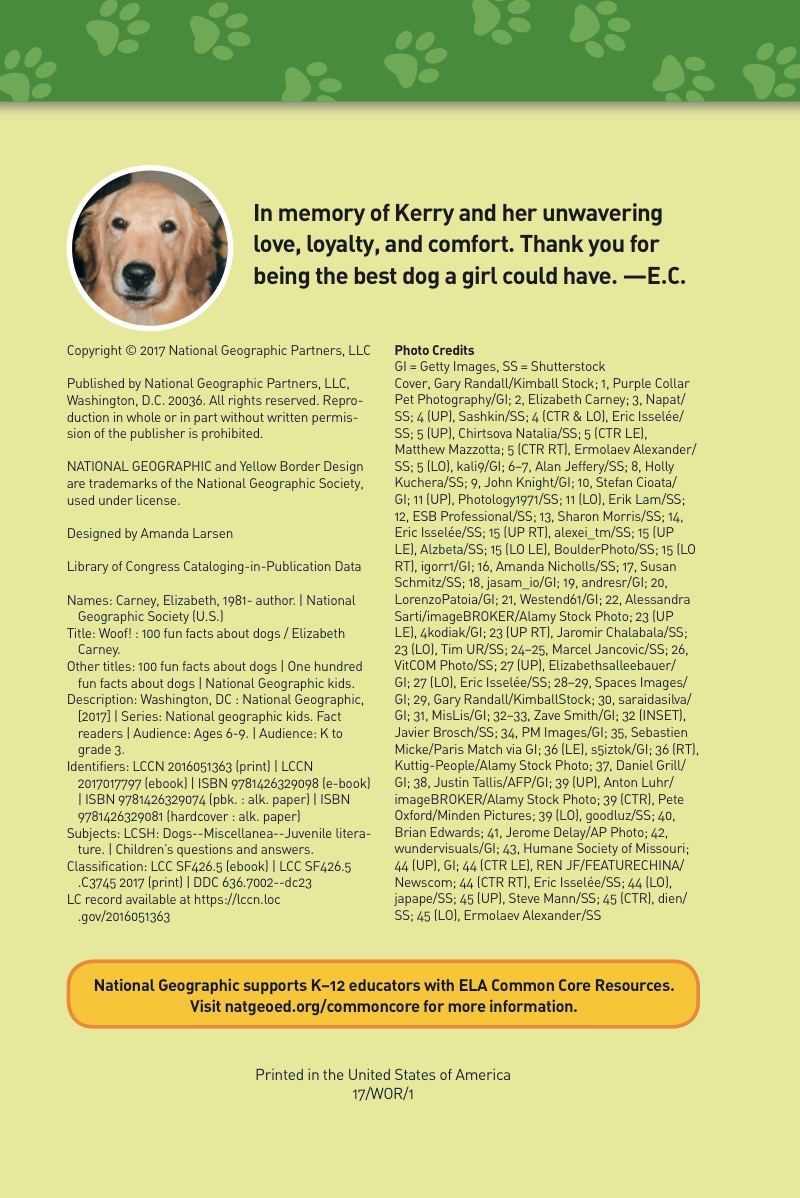 In memory of Kerry and her unwavering love, loyalty, and comfort. Thank you for being the best dog a girl could have. —E.C.

Copyright © 2017 National Geographic Partners, LLC

Published by National Geographic Partners, LLC, Washington, D.C. 20036. All rights reserved. Reproduction in whole or in part without written permission of the publisher is prohibited.

NATIONAL GEOGRAPHIC and Yellow Border Design are trademarks of the National Geographic Society, used under license.

Designed by Amanda Larsen

Library of Congress Cataloging-in-Publication Data

Names: Carney, Elizabeth, 1981- author. | National Geographic Society (U.S.)
Title: Woof! : 100 fun facts about dogs / Elizabeth Carney.
Other titles: 100 fun facts about dogs | One hundred fun facts about dogs | National Geographic kids.
Description: Washington, DC : National Geographic, [2017] | Series: National geographic kids. Fact readers | Audience: Ages 6-9. | Audience: K to grade 3.
Identifiers: LCCN 2016051363 (print) | LCCN 2017017797 (ebook) | ISBN 9781426329098 (e-book) | ISBN 9781426329074 (pbk. : alk. paper) | ISBN 9781426329081 (hardcover : alk. paper)
Subjects: LCSH: Dogs--Miscellanea--Juvenile literature. | Children's questions and answers.
Classification: LCC SF426.5 (ebook) | LCC SF426.5 .C3745 2017 (print) | DDC 636.7002--dc23
LC record available at https://lccn.loc.gov/2016051363

Photo Credits
GI = Getty Images, SS = Shutterstock
Cover, Gary Randall/Kimball Stock; 1, Purple Collar Pet Photography/GI; 2, Elizabeth Carney; 3, Napat/SS; 4 (UP), Sashkin/SS; 4 (CTR & LO), Eric Isselée/SS; 5 (UP), Chirtsova Natalia/SS; 5 (CTR LE), Matthew Mazzotta; 5 (CTR RT), Ermolaev Alexander/SS; 5 (LO), kali9/GI; 6–7, Alan Jeffery/SS; 8, Holly Kuchera/SS; 9, John Knight/GI; 10, Stefan Cioata/GI; 11 (UP), Photology1971/SS; 11 (LO), Erik Lam/SS; 12, ESB Professional/SS; 13, Sharon Morris/SS; 14, Eric Isselée/SS; 15 (UP RT), alexei_tm/SS; 15 (UP LE), Alzbeta/SS; 15 (LO LE), BoulderPhoto/SS; 15 (LO RT), igorr1/GI; 16, Amanda Nicholls/SS; 17, Susan Schmitz/SS; 18, jasam_io/GI; 19, andresr/GI; 20, LorenzoPatoia/GI; 21, Westend61/GI; 22, Alessandra Sarti/imageBROKER/Alamy Stock Photo; 23 (UP LE), 4kodiak/GI; 23 (UP RT), Jaromir Chalabala/SS; 23 (LO), Tim UR/SS; 24–25, Marcel Jancovic/SS; 26, VitCOM Photo/SS; 27 (UP), Elizabethsalleebauer/GI; 27 (LO), Eric Isselée/SS; 28–29, Spaces Images/GI; 29, Gary Randall/KimballStock; 30, saraidasilva/GI; 31, MisLis/GI; 32–33, Zave Smith/GI; 32 (INSET), Javier Brosch/SS; 34, PM Images/GI; 35, Sebastien Micke/Paris Match via GI; 36 (LE), s5iztok/GI; 36 (RT), Kuttig-People/Alamy Stock Photo; 37, Daniel Grill/GI; 38, Justin Tallis/AFP/GI; 39 (UP), Anton Luhr/imageBROKER/Alamy Stock Photo; 39 (CTR), Pete Oxford/Minden Pictures; 39 (LO), goodluz/SS; 40, Brian Edwards; 41, Jerome Delay/AP Photo; 42, wundervisuals/GI; 43, Humane Society of Missouri; 44 (UP), GI; 44 (CTR LE), REN JF/FEATURECHINA/Newscom; 44 (CTR RT), Eric Isselée/SS; 44 (LO), japape/SS; 45 (UP), Steve Mann/SS; 45 (CTR), dien/SS; 45 (LO), Ermolaev Alexander/SS

National Geographic supports K–12 educators with ELA Common Core Resources. Visit natgeoed.org/commoncore for more information.

Printed in the United States of America
17/WOR/1